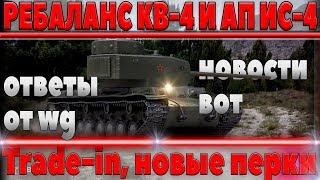 РЕБАЛАНС КВ-4 И АП ИС-4

ответы от wg

новости вот

Trade-in, новые перки